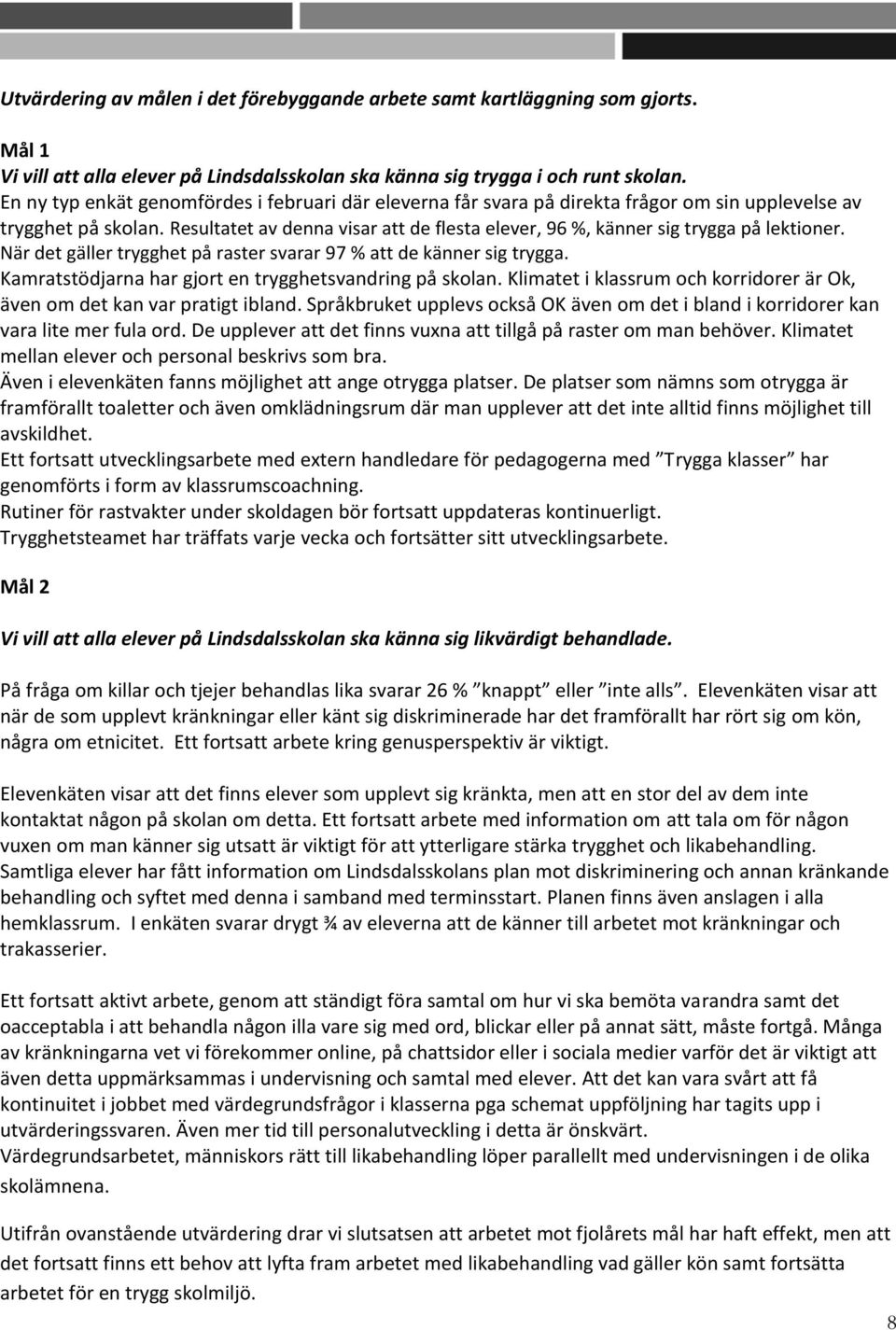 Utvärdering av målen i det förebyggande arbete samt kartläggning som gjorts.

Mål 1
Vi vill att alla elever på Lindsdalsskolan ska känna sig trygga i och runt skolan.
En ny typ enkät genomfördes i februari där eleverna får svara på direkta frågor om sin upplevelse av trygghet på skolan. Resultatet av denna visar att de flesta elever, 96 %, känner sig trygga på lektioner. När det gäller trygghet på raster svarar 97 % att de känner sig trygga.
Kamratstödjarna har gjort en trygghetsvandring på skolan. Klimatet i klassrum och korridorer är Ok, även om det kan var pratigt ibland. Språkbruket upplevs också OK även om det i bland i korridorer kan vara lite mer fula ord. De upplever att det finns vuxna att tillgå på raster om man behöver. Klimatet mellan elever och personal beskrivs som bra.
Även i elevenkäten fanns möjlighet att ange otrygga platser. De platser som nämns som otrygga är framförallt toaletter och även omklädningsrum där man upplever att det inte alltid finns möjlighet till avskildhet.
Ett fortsatt utvecklingsarbete med extern handledare för pedagogerna med ”Trygga klasser” har genomförts i form av klassrumscoachning.
Rutiner för rastvakter under skoldagen bör fortsatt uppdateras kontinuerligt.
Trygghetsteamet har träffats varje vecka och fortsätter sitt utvecklingsarbete.

Mål 2

Vi vill att alla elever på Lindsdalsskolan ska känna sig likvärdigt behandlade.

På fråga om killar och tjejer behandlas lika svarar 26 % ”knappt” eller ”inte alls”. Elevenkäten visar att när de som upplevt kränkningar eller känt sig diskriminerade har det framförallt har rört sig om kön, några om etnicitet. Ett fortsatt arbete kring genusperspektiv är viktigt.

Elevenkäten visar att det finns elever som upplevt sig kränkta, men att en stor del av dem inte kontaktat någon på skolan om detta. Ett fortsatt arbete med information om att tala om för någon vuxen om man känner sig utsatt är viktigt för att ytterligare stärka trygghet och likabehandling. Samtliga elever har fått information om Lindsdalsskolans plan mot diskriminering och annan kränkande behandling och syftet med denna i samband med terminsstart. Planen finns även anslagen i alla hemklassrum. I enkäten svarar drygt ¾ av eleverna att de känner till arbetet mot kränkningar och trakasserier.

Ett fortsatt aktivt arbete, genom att ständigt föra samtal om hur vi ska bemöta varandra samt det oacceptabla i att behandla någon illa vare sig med ord, blickar eller på annat sätt, måste fortgå. Många av kränkningarna vet vi förekommer online, på chattsidor eller i sociala medier varför det är viktigt att även detta uppmärksammas i undervisning och samtal med elever. Att det kan vara svårt att få kontinuitet i jobbet med värdegrundsfrågor i klasserna pga schemat uppföljning har tagits upp i utvärderingssvaren. Även mer tid till personalutveckling i detta är önskvärt.
Värdegrundsarbetet, människors rätt till likabehandling löper parallellt med undervisningen i de olika skolämnena.

Utifrån ovanstående utvärdering drar vi slutsatsen att arbetet mot fjolårets mål har haft effekt, men att det fortsatt finns ett behov att lyfta fram arbetet med likabehandling vad gäller kön samt fortsätta arbetet för en trygg skolmiljö.

8